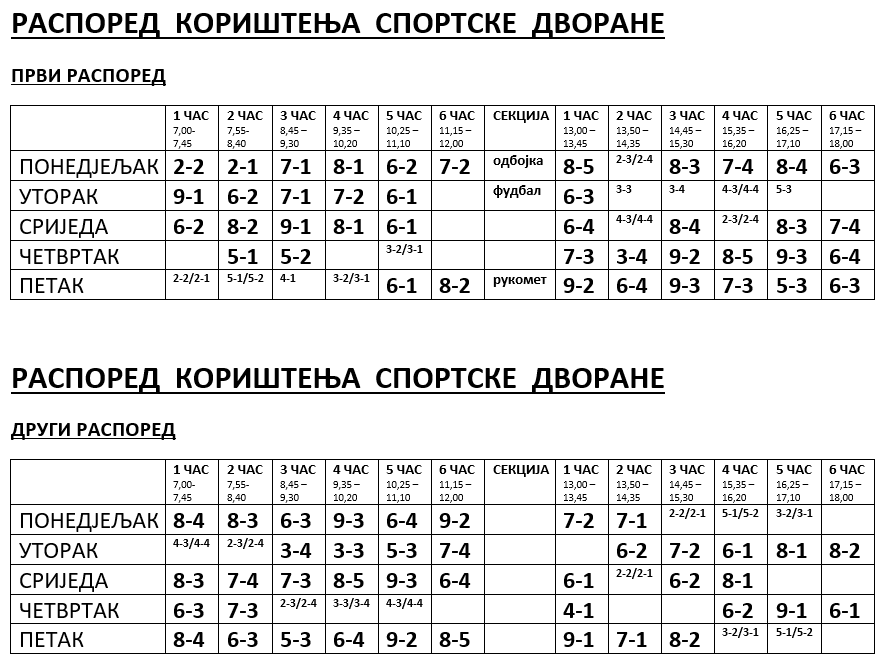 РАСПОРЕД КОРИШТЕЊА СПОРТСКЕ ДВОРАНЕ

ПРВИ РАСПОРЕД

| | 1 ЧАС 7,00-7,45 | 2 ЧАС 7,55-8,40 | 3 ЧАС 8,45 – 9,30 | 4 ЧАС 9,35 – 10,20 | 5 ЧАС 10,25 – 11,10 | 6 ЧАС 11,15 – 12,00 | СЕКЦИЈА | 1 ЧАС 13,00 – 13,45 | 2 ЧАС 13,50 – 14,35 | 3 ЧАС 14,45 – 15,30 | 4 ЧАС 15,35 – 16,20 | 5 ЧАС 16,25 – 17,10 | 6 ЧАС 17,15 – 18,00 |
|---|---|---|---|---|---|---|---|---|---|---|---|---|---|
| ПОНЕДЈЕЉАК | 2-2 | 2-1 | 7-1 | 8-1 | 6-2 | 7-2 | одбојка | 8-5 | 2-3/2-4 | 8-3 | 7-4 | 8-4 | 6-3 |
| УТОРАК | 9-1 | 6-2 | 7-1 | 7-2 | 6-1 | | фудбал | 6-3 | 3-3 | 3-4 | 4-3/4-4 | 5-3 | |
| СРИЈЕДА | 6-2 | 8-2 | 9-1 | 8-1 | 6-1 | | | 6-4 | 4-3/4-4 | 8-4 | 2-3/2-4 | 8-3 | 7-4 |
| ЧЕТВРТАК | | 5-1 | 5-2 | | 3-2/3-1 | | | 7-3 | 3-4 | 9-2 | 8-5 | 9-3 | 6-4 |
| ПЕТАК | 2-2/2-1 | 5-1/5-2 | 4-1 | 3-2/3-1 | 6-1 | 8-2 | рукомет | 9-2 | 6-4 | 9-3 | 7-3 | 5-3 | 6-3 |

РАСПОРЕД КОРИШТЕЊА СПОРТСКЕ ДВОРАНЕ

ДРУГИ РАСПОРЕД

| | 1 ЧАС 7,00-7,45 | 2 ЧАС 7,55-8,40 | 3 ЧАС 8,45 – 9,30 | 4 ЧАС 9,35 – 10,20 | 5 ЧАС 10,25 – 11,10 | 6 ЧАС 11,15 – 12,00 | СЕКЦИЈА | 1 ЧАС 13,00 – 13,45 | 2 ЧАС 13,50 – 14,35 | 3 ЧАС 14,45 – 15,30 | 4 ЧАС 15,35 – 16,20 | 5 ЧАС 16,25 – 17,10 | 6 ЧАС 17,15 – 18,00 |
|---|---|---|---|---|---|---|---|---|---|---|---|---|---|
| ПОНЕДЈЕЉАК | 8-4 | 8-3 | 6-3 | 9-3 | 6-4 | 9-2 | | 7-2 | 7-1 | 2-2/2-1 | 5-1/5-2 | 3-2/3-1 | |
| УТОРАК | 4-3/4-4 | 2-3/2-4 | 3-4 | 3-3 | 5-3 | 7-4 | | | 6-2 | 7-2 | 6-1 | 8-1 | 8-2 |
| СРИЈЕДА | 8-3 | 7-4 | 7-3 | 8-5 | 9-3 | 6-4 | | 6-1 | 2-2/2-1 | 6-2 | 8-1 | | |
| ЧЕТВРТАК | 6-3 | 7-3 | 2-3/2-4 | 3-3/3-4 | 4-3/4-4 | | | 4-1 | | | 6-2 | 9-1 | 6-1 |
| ПЕТАК | 8-4 | 6-3 | 5-3 | 6-4 | 9-2 | 8-5 | | 9-1 | 7-1 | 8-2 | 3-2/3-1 | 5-1/5-2 | |